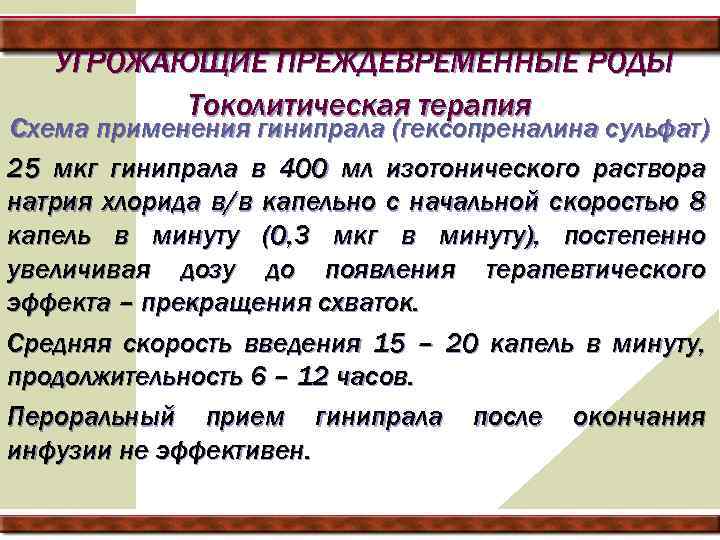 УГРОЖАЮЩИЕ ПРЕЖДЕВРЕМЕННЫЕ РОДЫ

Токолитическая терапия

Схема применения гинипрала (гексопреналина сульфат)

25 мкг гинипрала в 400 мл изотонического раствора натрия хлорида в/в капельно с начальной скоростью 8 капель в минуту (0,3 мкг в минуту), постепенно увеличивая дозу до появления терапевтического эффекта – прекращения схваток.

Средняя скорость введения 15 – 20 капель в минуту, продолжительность 6 – 12 часов.

Пероральный прием гинипрала после окончания инфузии не эффективен.